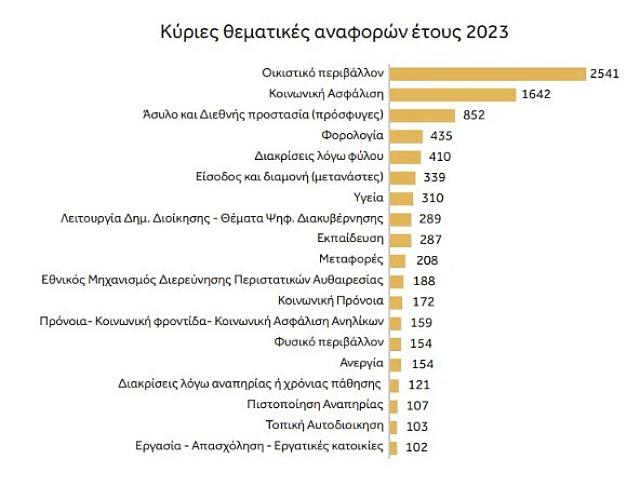 Κύριες θεματικές αναφορών έτους 2023

Οικιστικό περιβάλλον 2541
Κοινωνική Ασφάλιση 1642
Άσυλο και Διεθνής προστασία (πρόσφυγες) 852
Φορολογία 435
Διακρίσεις λόγω φύλου 410
Είσοδος και διαμονή (μετανάστες) 339
Υγεία 310
Λειτουργία Δημ. Διοίκησης - Θέματα Ψηφ. Διακυβέρνησης 289
Εκπαίδευση 287
Μεταφορές 208
Εθνικός Μηχανισμός Διερεύνησης Περιστατικών Αυθαιρεσίας 188
Κοινωνική Πρόνοια 172
Πρόνοια- Κοινωνική φροντίδα- Κοινωνική Ασφάλιση Ανηλίκων 159
Φυσικό περιβάλλον 154
Ανεργία 154
Διακρίσεις λόγω αναπηρίας ή χρόνιας πάθησης 121
Πιστοποίηση Αναπηρίας 107
Τοπική Αυτοδιοικηση 103
Εργασία - Απασχόληση - Εργατικές κατοικίες 102